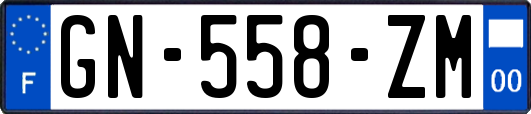 F
GN-558-ZM
00